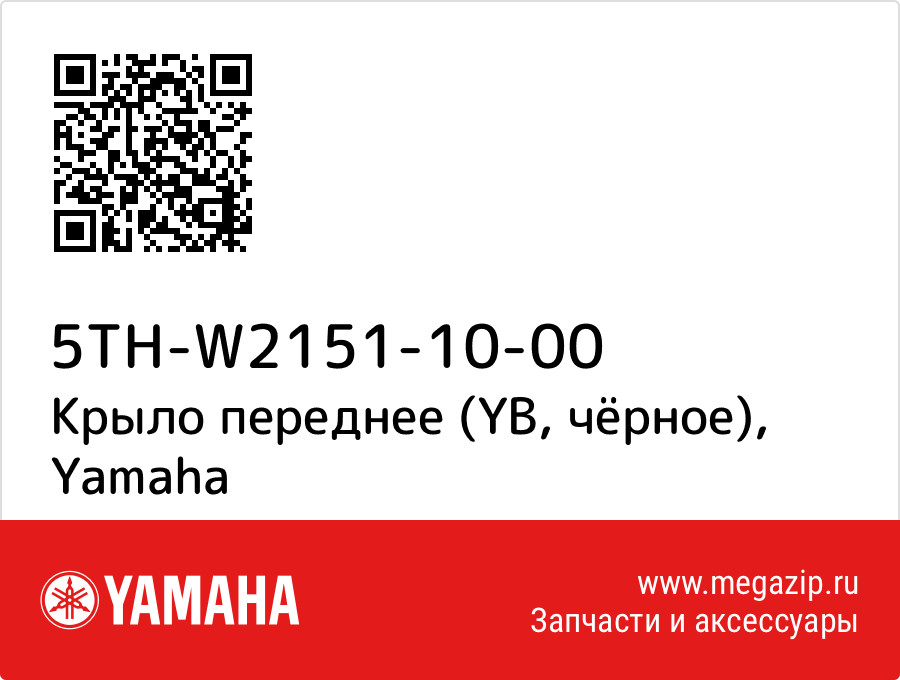 5TH-W2151-10-00
Крыло переднее (YB, чёрное), Yamaha

YAMAHA

www.megazip.ru
Запчасти и аксессуары